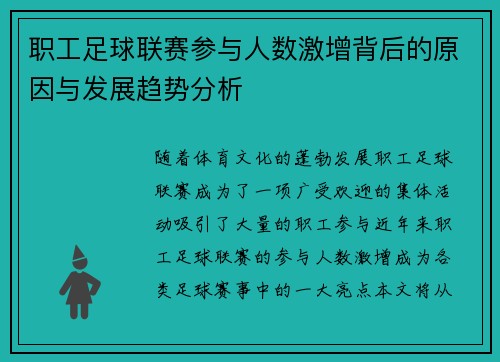 职工足球联赛参与人数激增背后的原因与发展趋势分析

随着体育文化的蓬勃发展职工足球联赛成为了一项广受欢迎的集体活动吸引了大量的职工参与近年来职工足球联赛的参与人数激增成为各类足球赛事中的一大亮点本文将从